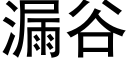 漏谷